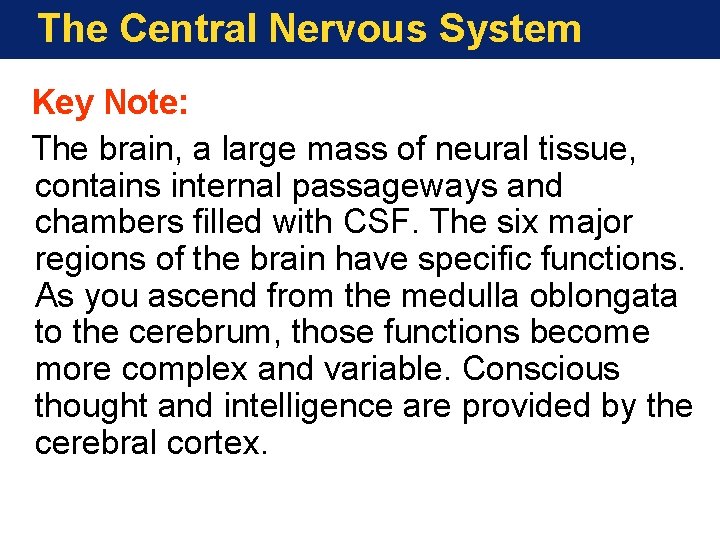 The Central Nervous System

Key Note:

The brain, a large mass of neural tissue, contains internal passageways and chambers filled with CSF. The six major regions of the brain have specific functions. As you ascend from the medulla oblongata to the cerebrum, those functions become more complex and variable. Conscious thought and intelligence are provided by the cerebral cortex.